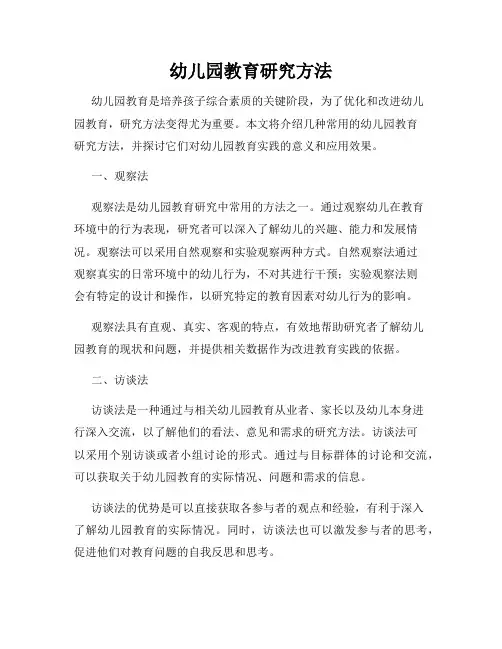 幼儿园教育研究方法

幼儿园教育是培养孩子综合素质的关键阶段，为了优化和改进幼儿园教育，研究方法变得尤为重要。本文将介绍几种常用的幼儿园教育研究方法，并探讨它们对幼儿园教育实践的意义和应用效果。

一、观察法

观察法是幼儿园教育研究中常用的方法之一。通过观察幼儿在教育环境中的行为表现，研究者可以深入了解幼儿的兴趣、能力和发展情况。观察法可以采用自然观察和实验观察两种方式。自然观察法通过观察真实的日常环境中的幼儿行为，不对其进行干预；实验观察法则会有特定的设计和操作，以研究特定的教育因素对幼儿行为的影响。

观察法具有直观、真实、客观的特点，有效地帮助研究者了解幼儿园教育的现状和问题，并提供相关数据作为改进教育实践的依据。

二、访谈法

访谈法是一种通过与相关幼儿园教育从业者、家长以及幼儿本身进行深入交流，以了解他们的看法、意见和需求的研究方法。访谈法可以采用个别访谈或者小组讨论的形式。通过与目标群体的讨论和交流，可以获取关于幼儿园教育的实际情况、问题和需求的信息。

访谈法的优势是可以直接获取各参与者的观点和经验，有利于深入了解幼儿园教育的实际情况。同时，访谈法也可以激发参与者的思考，促进他们对教育问题的自我反思和思考。